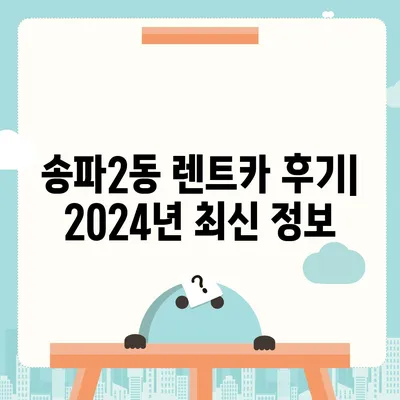 송파2동 렌트카 후기| 2024년 최신 정보

?